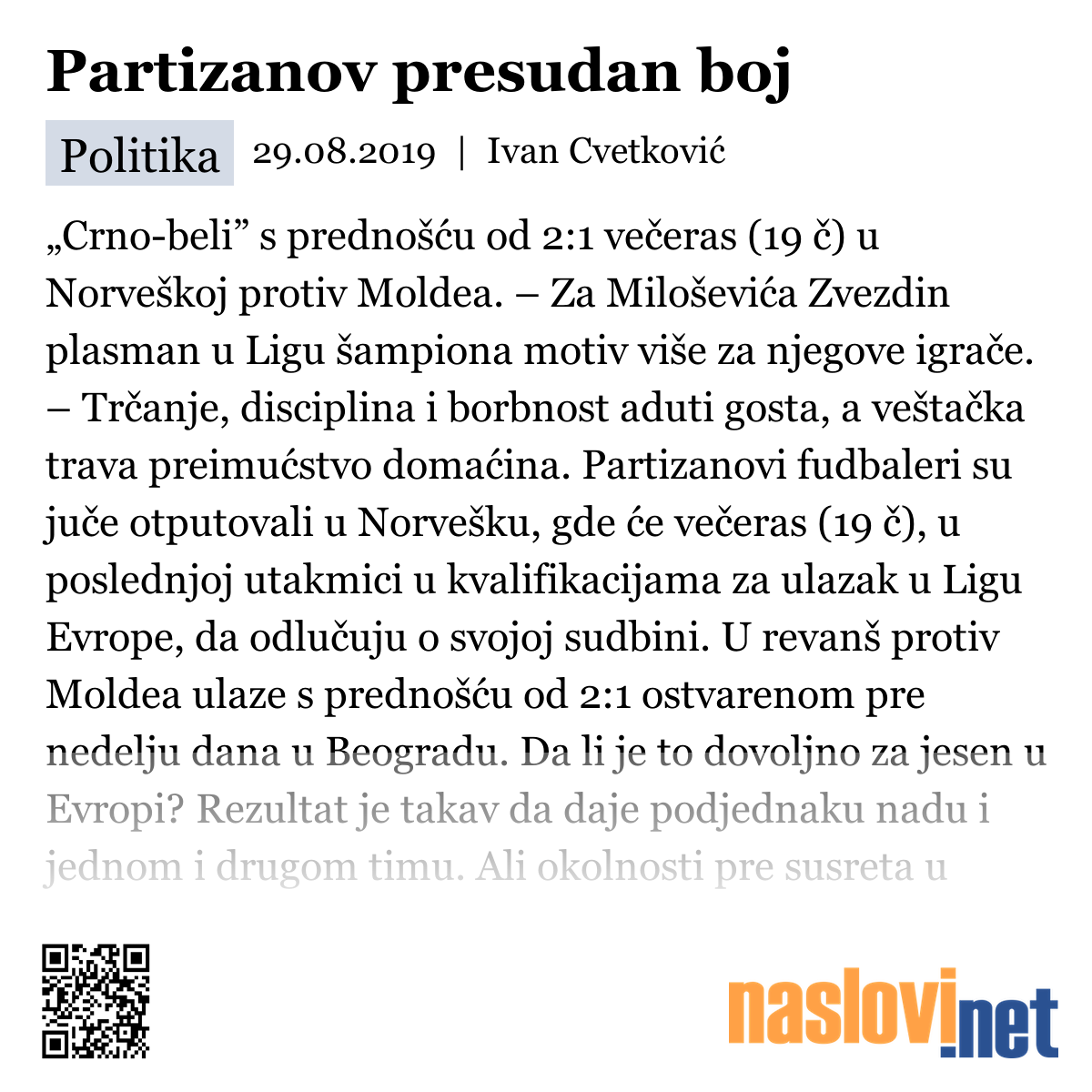 Partizanov presudan boj

Politika 29.08.2019 | Ivan Cvetković

„Crno-beli” s prednošću od 2:1 večeras (19 č) u Norveškoj protiv Moldea. – Za Miloševića Zvezdin plasman u Ligu šampiona motiv više za njegove igrače. – Trčanje, disciplina i borbnost aduti gosta, a veštačka trava preimućstvo domaćina. Partizanovi fudbaleri su juče otputovali u Norvešku, gde će večeras (19 č), u poslednjoj utakmici u kvalifikacijama za ulazak u Ligu Evrope, da odlučuju o svojoj sudbini. U revanš protiv Moldea ulaze s prednošću od 2:1 ostvarenom pre nedelju dana u Beogradu. Da li je to dovoljno za jesen u Evropi? Rezultat je takav da daje podjednaku nadu i jednom i drugom timu. Ali okolnosti pre susreta u

naslovi.net